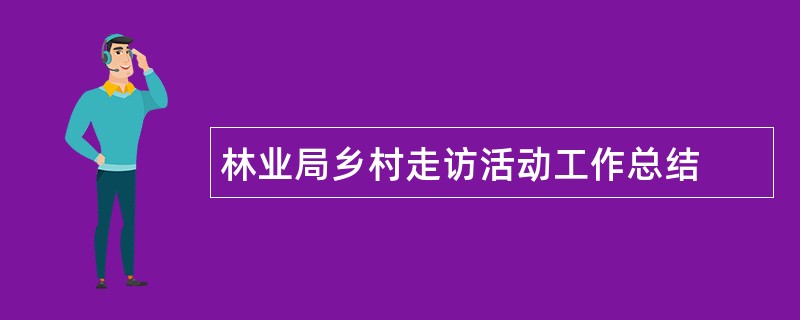 林业局乡村走访活动工作总结